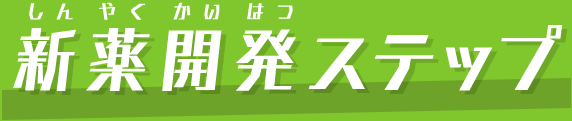 しんやくかいはつ
新薬開発ステップ